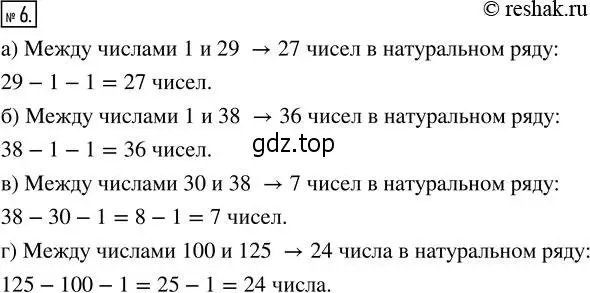 № 6.

© reshak.ru

а) Между числами 1 и 29 $\rightarrow$ 27 чисел в натуральном ряду:
$29 - 1 - 1 = 27$ чисел.

б) Между числами 1 и 38 $\rightarrow$ 36 чисел в натуральном ряду:
$38 - 1 - 1 = 36$ чисел.

gdz.top

в) Между числами 30 и 38 $\rightarrow$ 7 чисел в натуральном ряду:
$38 - 30 - 1 = 8 - 1 = 7$ чисел.

г) Между числами 100 и 125 $\rightarrow$ 24 числа в натуральном ряду:
$125 - 100 - 1 = 25 - 1 = 24$ числа.